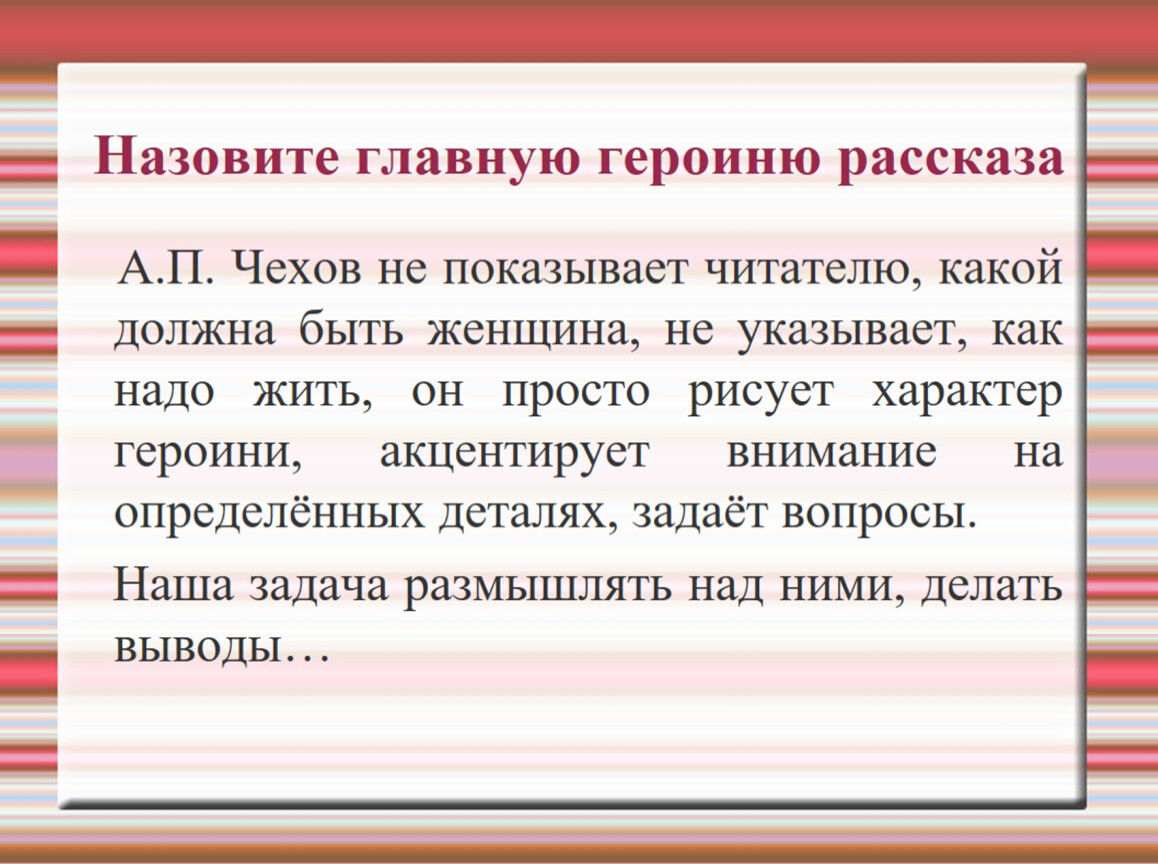 Назовите главную героиню рассказа

А.П. Чехов не показывает читателю, какой должна быть женщина, не указывает, как надо жить, он просто рисует характер героини, акцентирует внимание на определённых деталях, задаёт вопросы.

Наша задача размышлять над ними, делать выводы…